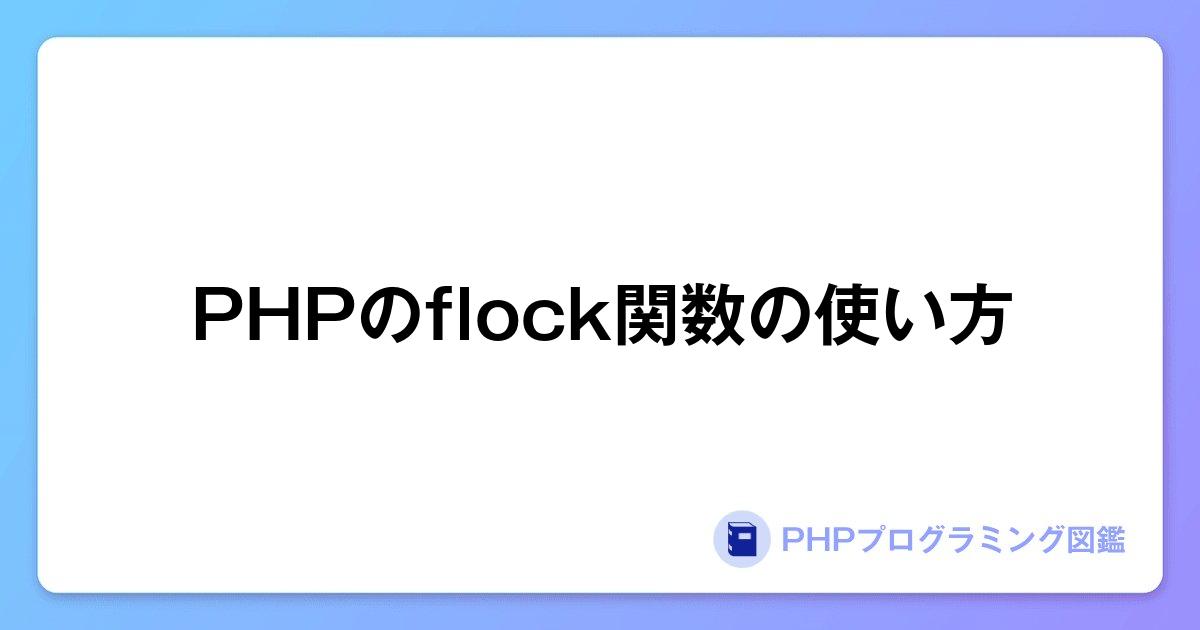 PHPのflock関数の使い方

PHPプログラミング図鑑